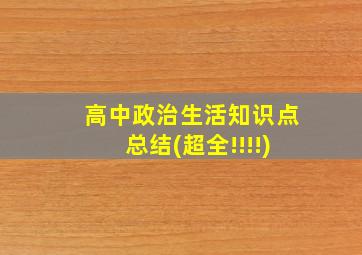 高中政治生活知识点总结(超全!!!!)